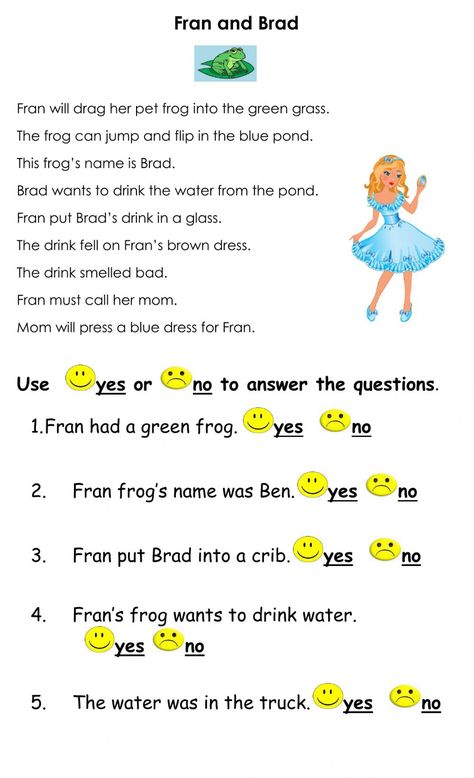 Fran and Brad

Fran will drag her pet frog into the green grass.
The frog can jump and flip in the blue pond.
This frog's name is Brad.
Brad wants to drink the water from the pond.
Fran put Brad's drink in a glass.
The drink fell on Fran's brown dress.
The drink smelled bad.
Fran must call her mom.
Mom will press a blue dress for Fran.

Use yes or no to answer the questions.

1.Fran had a green frog. yes no

2. Fran frog's name was Ben. yes no

3. Fran put Brad into a crib. yes no

4. Fran's frog wants to drink water. yes no

5. The water was in the truck. yes no